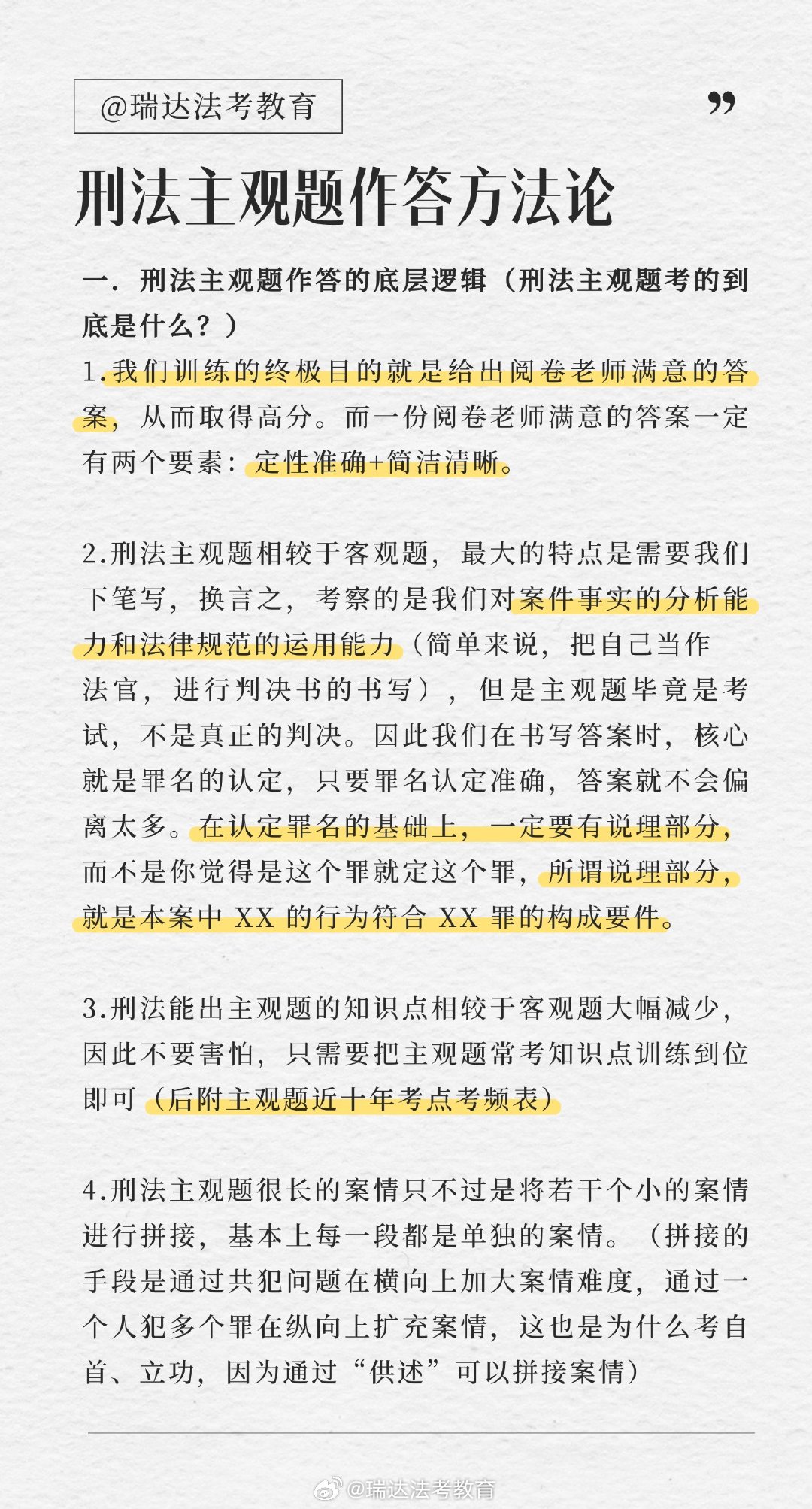 @瑞达法考教育

”

刑法主观题作答方法论

一. 刑法主观题作答的底层逻辑（刑法主观题考的到底是什么？）

1.我们训练的终极目的就是给出阅卷老师满意的答案，从而取得高分。而一份阅卷老师满意的答案一定有两个要素：定性准确+简洁清晰。

2.刑法主观题相较于客观题，最大的特点是需要我们下笔写，换言之，考察的是我们对案件事实的分析能力和法律规范的运用能力（简单来说，把自己当作法官，进行判决书的书写），但是主观题毕竟是考试，不是真正的判决。因此我们在书写答案时，核心就是罪名的认定，只要罪名认定准确，答案就不会偏离太多。在认定罪名的基础上，一定要有说理部分，而不是你觉得是这个罪就定这个罪，所谓说理部分，就是本案中 XX 的行为符合 XX 罪的构成要件。

3.刑法能出主观题的知识点相较于客观题大幅减少，因此不要害怕，只需要把主观题常考知识点训练到位即可（后附主观题近十年考点考频表）

4.刑法主观题很长的案情只不过是将若干个小的案情进行拼接，基本上每一段都是单独的案情。（拼接的手段是通过共犯问题在横向上加大案情难度，通过一个人犯多个罪在纵向上扩充案情，这也是为什么考自首、立功，因为通过“供述”可以拼接案情）

@瑞达法考教育